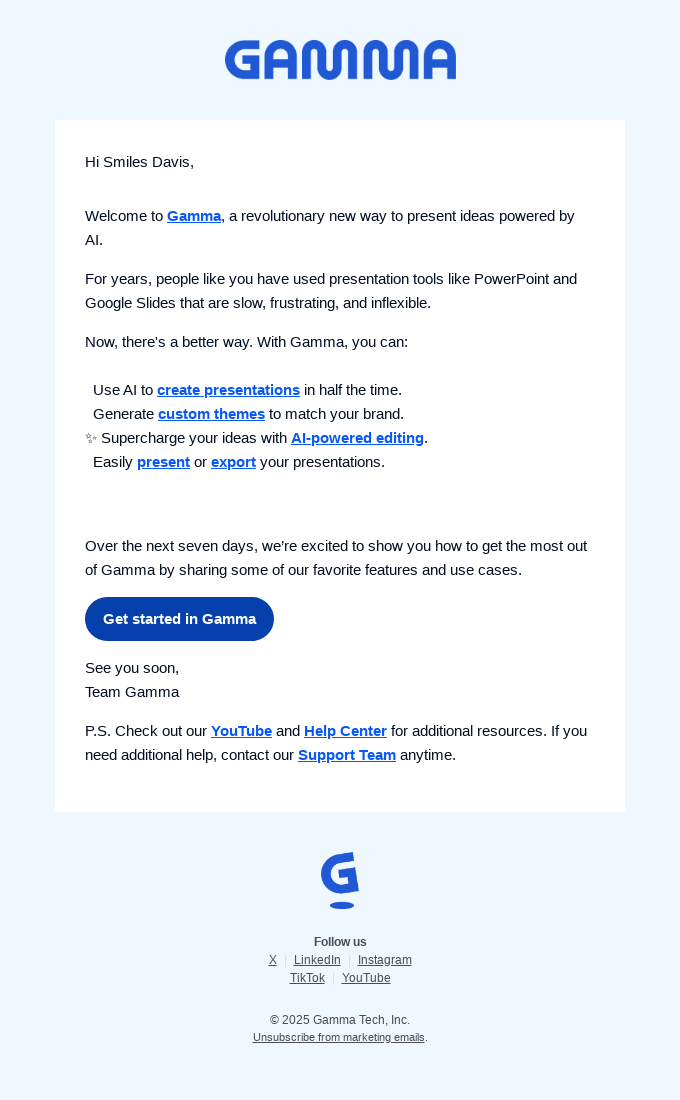 GAMMA

Hi Smiles Davis,

Welcome to Gamma, a revolutionary new way to present ideas powered by AI.

For years, people like you have used presentation tools like PowerPoint and Google Slides that are slow, frustrating, and inflexible.

Now, there's a better way. With Gamma, you can:

Use AI to create presentations in half the time.
Generate custom themes to match your brand.
✨ Supercharge your ideas with AI-powered editing.
Easily present or export your presentations.

Over the next seven days, we're excited to show you how to get the most out of Gamma by sharing some of our favorite features and use cases.

Get started in Gamma

See you soon,
Team Gamma

P.S. Check out our YouTube and Help Center for additional resources. If you need additional help, contact our Support Team anytime.

Follow us
X | LinkedIn | Instagram
TikTok | YouTube

© 2025 Gamma Tech, Inc.
Unsubscribe from marketing emails.